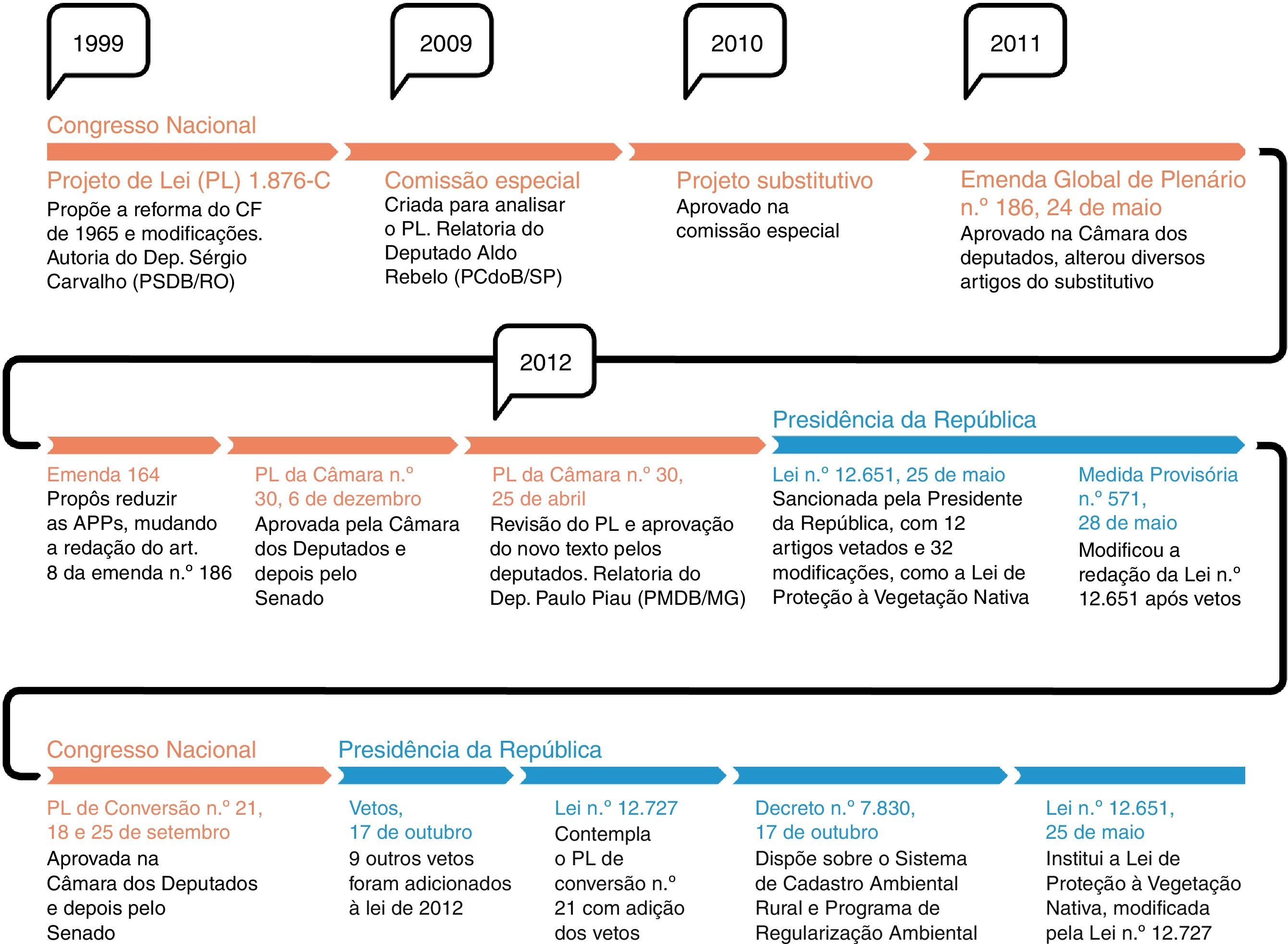 1999

2009

2010

2011

Congresso Nacional

Projeto de Lei (PL) 1.876-C
Propõe a reforma do CF de 1965 e modificações. Autoria do Dep. Sérgio Carvalho (PSDB/RO)

Comissão especial
Criada para analisar o PL. Relatoria do Deputado Aldo Rebelo (PCdoB/SP)

Projeto substitutivo
Aprovado na comissão especial

Emenda Global de Plenário n.º 186, 24 de maio
Aprovado na Câmara dos deputados, alterou diversos artigos do substitutivo

2012

Presidência da República

Emenda 164
Propôs reduzir as APPs, mudando a redação do art. 8 da emenda n.º 186

PL da Câmara n.º 30, 6 de dezembro
Aprovada pela Câmara dos Deputados e depois pelo Senado

PL da Câmara n.º 30, 25 de abril
Revisão do PL e aprovação do novo texto pelos deputados. Relatoria do Dep. Paulo Piau (PMDB/MG)

Lei n.º 12.651, 25 de maio
Sancionada pela Presidente da República, com 12 artigos vetados e 32 modificações, como a Lei de Proteção à Vegetação Nativa

Medida Provisória n.º 571, 28 de maio
Modificou a redação da Lei n.º 12.651 após vetos

Congresso Nacional

Presidência da República

PL de Conversão n.º 21, 18 e 25 de setembro
Aprovada na Câmara dos Deputados e depois pelo Senado

Vetos, 17 de outubro
9 outros vetos foram adicionados à lei de 2012

Lei n.º 12.727
Contempla o PL de conversão n.º 21 com adição dos vetos

Decreto n.º 7.830, 17 de outubro
Dispõe sobre o Sistema de Cadastro Ambiental Rural e Programa de Regularização Ambiental

Lei n.º 12.651, 25 de maio
Institui a Lei de Proteção à Vegetação Nativa, modificada pela Lei n.º 12.727